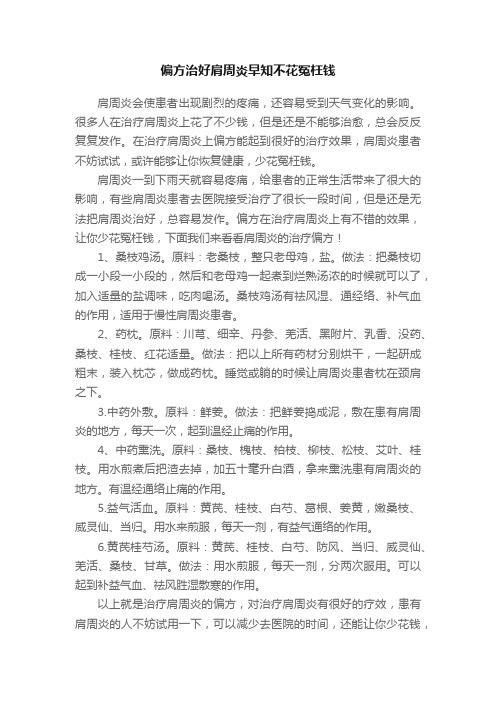 偏方治好肩周炎早知不花冤枉钱

肩周炎会使患者出现剧烈的疼痛，还容易受到天气变化的影响。很多人在治疗肩周炎上花了不少钱，但是还是不能够治愈，总会反反复复发作。在治疗肩周炎上偏方能起到很好的治疗效果，肩周炎患者不妨试试，或许能够让你恢复健康，少花冤枉钱。

肩周炎一到下雨天就容易疼痛，给患者的正常生活带来了很大的影响，有些肩周炎患者去医院接受治疗了很长一段时间，但是还是无法把肩周炎治好，总容易发作。偏方在治疗肩周炎上有不错的效果，让你少花冤枉钱，下面我们来看看肩周炎的治疗偏方！

1、桑枝鸡汤。原料：老桑枝，整只老母鸡，盐。做法：把桑枝切成一小段一小段的，然后和老母鸡一起煮到烂熟汤浓的时候就可以了，加入适量的盐调味，吃肉喝汤。桑枝鸡汤有祛风湿、通经络、补气血的作用，适用于慢性肩周炎患者。

2、药枕。原料：川芎、细辛、丹参、羌活、黑附片、乳香、没药、桑枝、桂枝、红花适量。做法：把以上所有药材分别烘干，一起研成粗末，装入枕芯，做成药枕。睡觉或躺的时候让肩周炎患者枕在颈肩之下。

3.中药外敷。原料：鲜姜。做法：把鲜姜捣成泥，敷在患有肩周炎的地方，每天一次，起到温经止痛的作用。

4、中药熏洗。原料：桑枝、槐枝、柏枝、柳枝、松枝、艾叶、桂枝。用水煎煮后把渣去掉，加五十毫升白酒，拿来熏洗患有肩周炎的地方。有温经通络止痛的作用。

5.益气活血。原料：黄芪、桂枝、白芍、葛根、姜黄，嫩桑枝、威灵仙、当归。用水来煎服，每天一剂，有益气通络的作用。

6.黄芪桂芍汤。原料：黄芪、桂枝、白芍、防风、当归、威灵仙、羌活、桑枝、甘草。做法：用水煎服，每天一剂，分两次服用。可以起到补益气血、祛风胜湿散寒的作用。

以上就是治疗肩周炎的偏方，对治疗肩周炎有很好的疗效，患有肩周炎的人不妨试用一下，可以减少去医院的时间，还能让你少花钱，